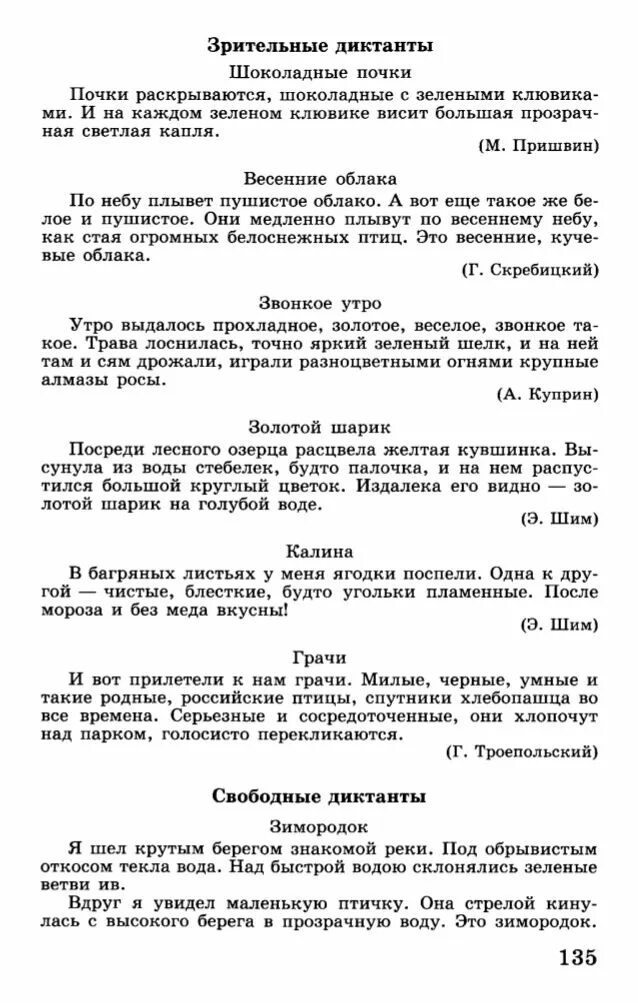 Зрительные диктанты

Шоколадные почки

Почки раскрываются, шоколадные с зелеными клювиками. И на каждом зеленом клювике висит большая прозрачная светлая капля.

(М. Пришвин)

Весенние облака

По небу плывет пушистое облако. А вот еще такое же белое и пушистое. Они медленно плывут по весеннему небу, как стая огромных белоснежных птиц. Это весенние, кучевые облака.

(Г. Скребицкий)

Звонкое утро

Утро выдалось прохладное, золотое, веселое, звонкое такое. Трава лоснилась, точно яркий зеленый шелк, и на ней там и сям дрожали, играли разноцветными огнями крупные алмазы росы.

(А. Куприн)

Золотой шарик

Посреди лесного озерца расцвела желтая кувшинка. Высунула из воды стебелек, будто палочка, и на нем распустился большой круглый цветок. Издалека его видно — золотой шарик на голубой воде.

(Э. Шим)

Калина

В багряных листьях у меня ягодки поспели. Одна к другой — чистые, блесткие, будто угольки пламенные. После мороза и без меда вкусны!

(Э. Шим)

Грачи

И вот прилетели к нам грачи. Милые, черные, умные и такие родные, российские птицы, спутники хлебопашца во все времена. Серьезные и сосредоточенные, они хлопочут над парком, голосисто перекликаются.

(Г. Троепольский)

Свободные диктанты

Зимородок

Я шел крутым берегом знакомой реки. Под обрывистым откосом текла вода. Над быстрой водою склонялись зеленые ветви ив.

Вдруг я увидел маленькую птичку. Она стрелой кинулась с высокого берега в прозрачную воду. Это зимородок.

135